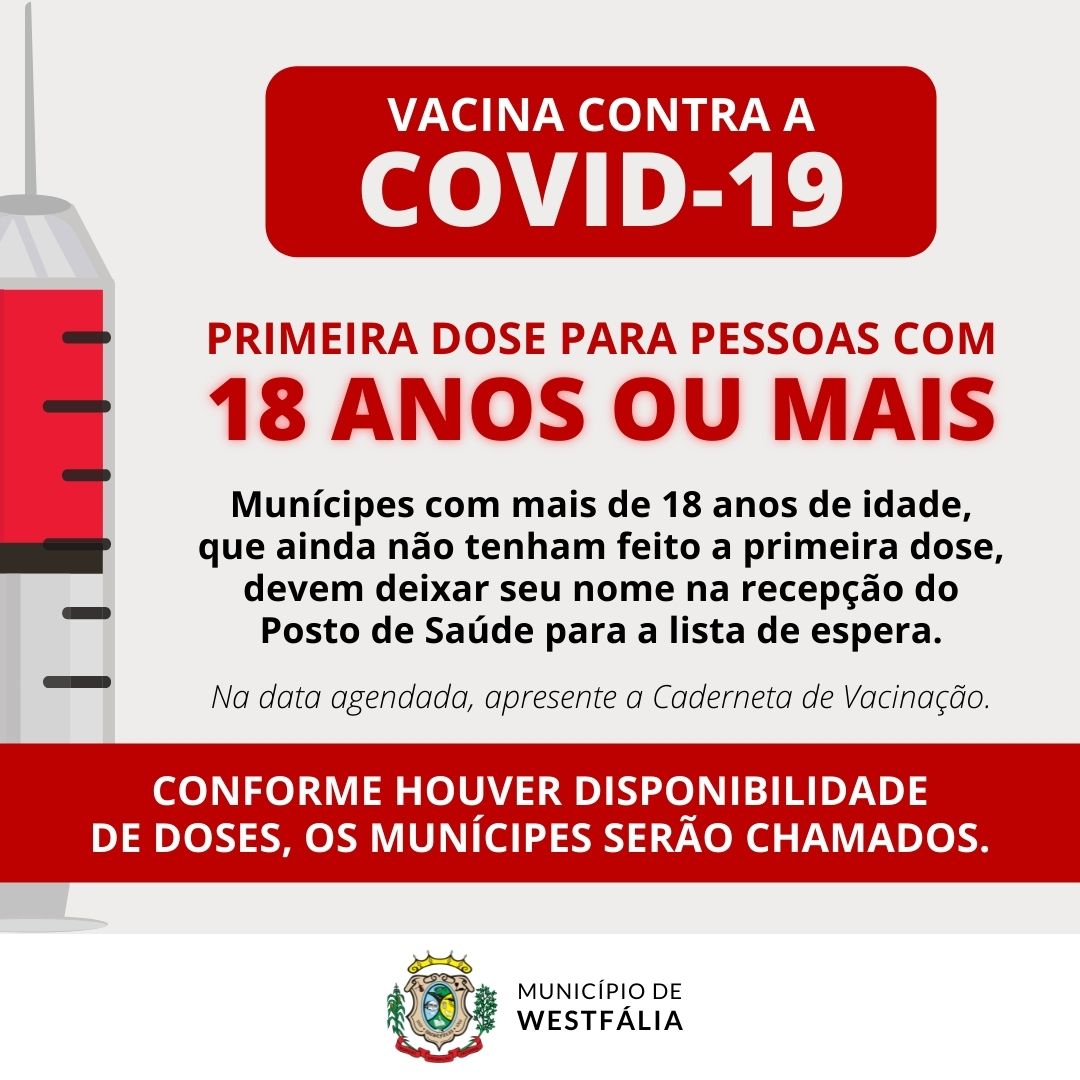 VACINA CONTRA A
COVID-19

PRIMEIRA DOSE PARA PESSOAS COM
18 ANOS OU MAIS

Munícipes com mais de 18 anos de idade, que ainda não tenham feito a primeira dose, devem deixar seu nome na recepção do Posto de Saúde para a lista de espera.

Na data agendada, apresente a Caderneta de Vacinação.

CONFORME HOUVER DISPONIBILIDADE DE DOSES, OS MUNÍCIPES SERÃO CHAMADOS.

MUNICÍPIO DE
WESTFÁLIA